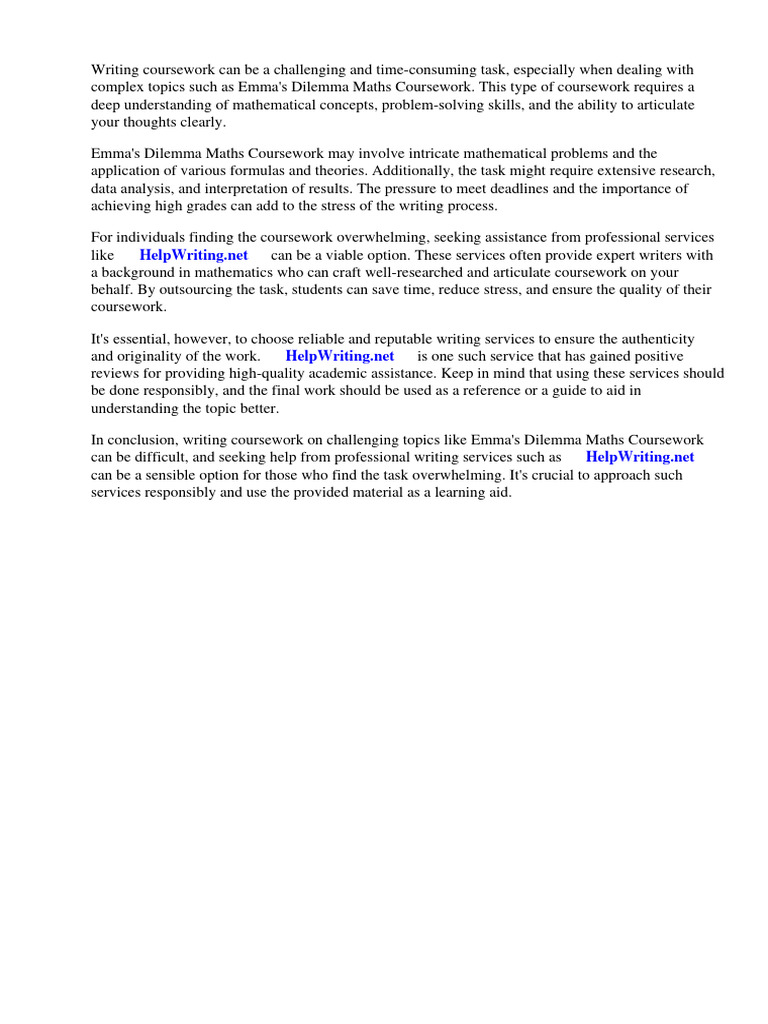 Writing coursework can be a challenging and time-consuming task, especially when dealing with complex topics such as Emma's Dilemma Maths Coursework. This type of coursework requires a deep understanding of mathematical concepts, problem-solving skills, and the ability to articulate your thoughts clearly.

Emma's Dilemma Maths Coursework may involve intricate mathematical problems and the application of various formulas and theories. Additionally, the task might require extensive research, data analysis, and interpretation of results. The pressure to meet deadlines and the importance of achieving high grades can add to the stress of the writing process.

For individuals finding the coursework overwhelming, seeking assistance from professional services like HelpWriting.net can be a viable option. These services often provide expert writers with a background in mathematics who can craft well-researched and articulate coursework on your behalf. By outsourcing the task, students can save time, reduce stress, and ensure the quality of their coursework.

It's essential, however, to choose reliable and reputable writing services to ensure the authenticity and originality of the work. HelpWriting.net is one such service that has gained positive reviews for providing high-quality academic assistance. Keep in mind that using these services should be done responsibly, and the final work should be used as a reference or a guide to aid in understanding the topic better.

In conclusion, writing coursework on challenging topics like Emma's Dilemma Maths Coursework can be difficult, and seeking help from professional writing services such as HelpWriting.net can be a sensible option for those who find the task overwhelming. It's crucial to approach such services responsibly and use the provided material as a learning aid.